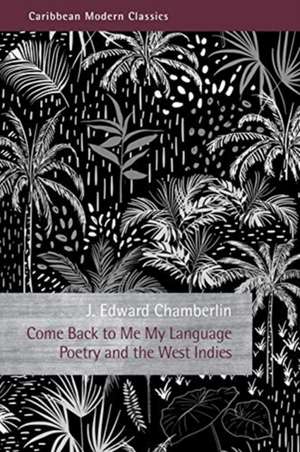 Caribbean Modern Classics

J. Edward Chamberlin

Come Back to Me My Language
Poetry and the West Indies